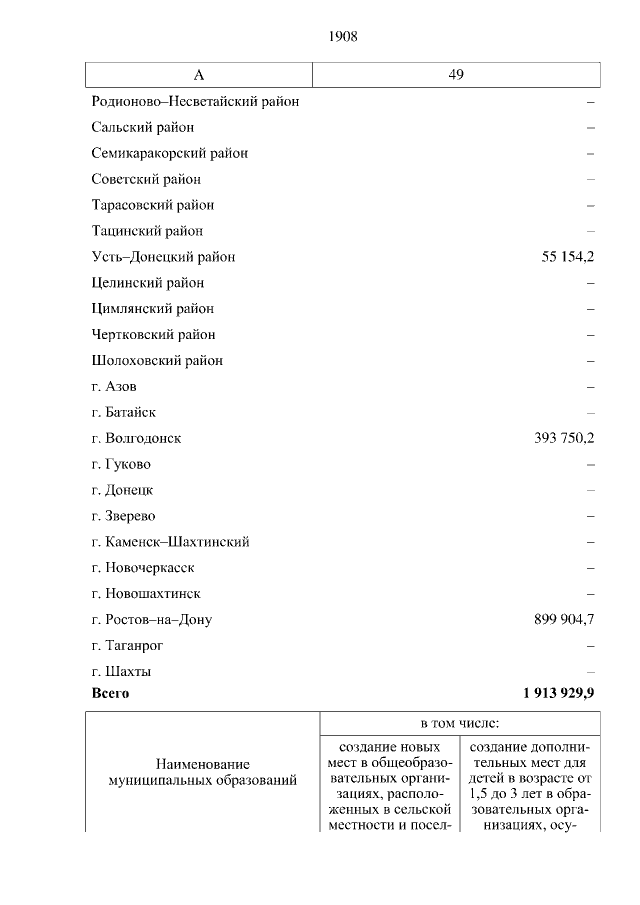 1908

| А | 49 |
|---|---|
| Родионово–Несветайский район | – |
| Сальский район | – |
| Семикаракорский район | – |
| Советский район | – |
| Тарасовский район | – |
| Тацинский район | – |
| Усть–Донецкий район | 55 154,2 |
| Целинский район | – |
| Цимлянский район | – |
| Чертковский район | – |
| Шолоховский район | – |
| г. Азов | – |
| г. Батайск | – |
| г. Волгодонск | 393 750,2 |
| г. Гуково | – |
| г. Донецк | – |
| г. Зверево | – |
| г. Каменск–Шахтинский | – |
| г. Новочеркасск | – |
| г. Новошахтинск | – |
| г. Ростов–на–Дону | 899 904,7 |
| г. Таганрог | – |
| г. Шахты | – |
| **Всего** | **1 913 929,9** |

| Наименование муниципальных образований | в том числе: | |
|---|---|---|
| | создание новых мест в общеобразовательных организациях, расположенных в сельской местности и посел- | создание дополнительных мест для детей в возрасте от 1,5 до 3 лет в образовательных организациях, осу- |